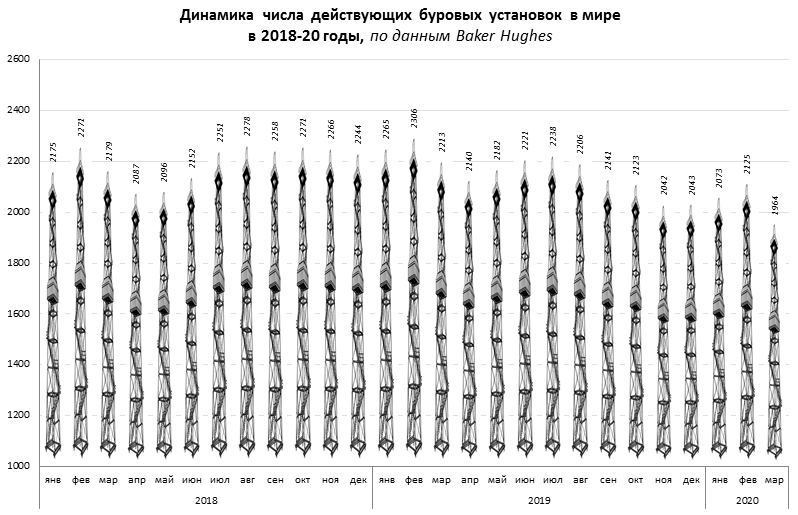 Динамика числа действующих буровых установок в мире
в 2018-20 годы, по данным Baker Hughes

2600
2400
2200
2000
1800
1600
1400
1200
1000

2175 2271 2179 2087 2096 2152 2251 2278 2258 2271 2266 2244 2265 2306 2213 2140 2182 2221 2238 2206 2141 2123 2042 2043 2073 2125 1964

янв фев мар апр май июн июл авг сен окт ноя дек янв фев мар апр май июн июл авг сен окт ноя дек янв фев мар

2018
2019
2020